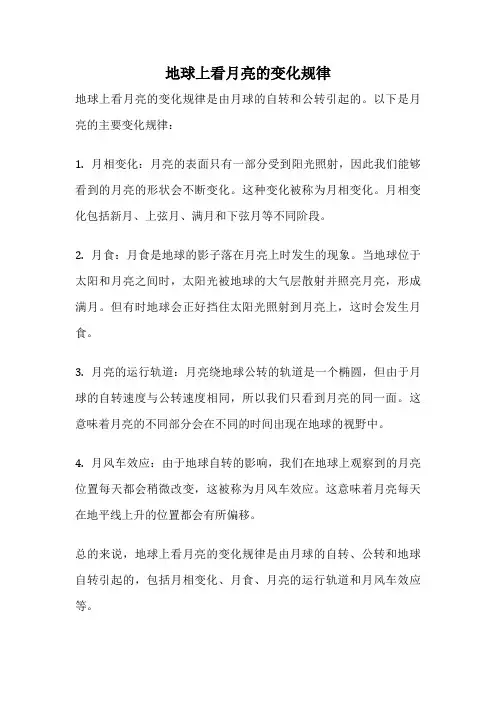 地球上看月亮的变化规律

地球上看月亮的变化规律是由月球的自转和公转引起的。以下是月亮的主要变化规律：

1. 月相变化：月亮的表面只有一部分受到阳光照射，因此我们能够看到的月亮的形状会不断变化。这种变化被称为月相变化。月相变化包括新月、上弦月、满月和下弦月等不同阶段。

2. 月食：月食是地球的影子落在月亮上时发生的现象。当地球位于太阳和月亮之间时，太阳光被地球的大气层散射并照亮月亮，形成满月。但有时地球会正好挡住太阳光照射到月亮上，这时会发生月食。

3. 月亮的运行轨道：月亮绕地球公转的轨道是一个椭圆，但由于月球的自转速度与公转速度相同，所以我们只看到月亮的同一面。这意味着月亮的不同部分会在不同的时间出现在地球的视野中。

4. 月风车效应：由于地球自转的影响，我们在地球上观察到的月亮位置每天都会稍微改变，这被称为月风车效应。这意味着月亮每天在地平线上升的位置都会有所偏移。

总的来说，地球上看月亮的变化规律是由月球的自转、公转和地球自转引起的，包括月相变化、月食、月亮的运行轨道和月风车效应等。